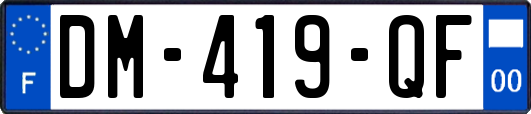 F
DM-419-QF
00